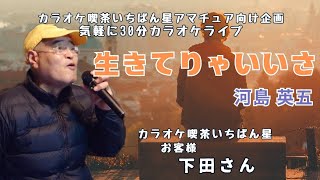 カラオケ喫茶いちばん星アマチュア向け企画
気軽に30分カラオケライブ

生きてりゃいいさ

河島 英五

カラオケ喫茶いちばん星
お客様
下田さん